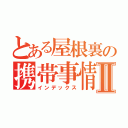 とある屋根裏の携帯事情II
インデックス